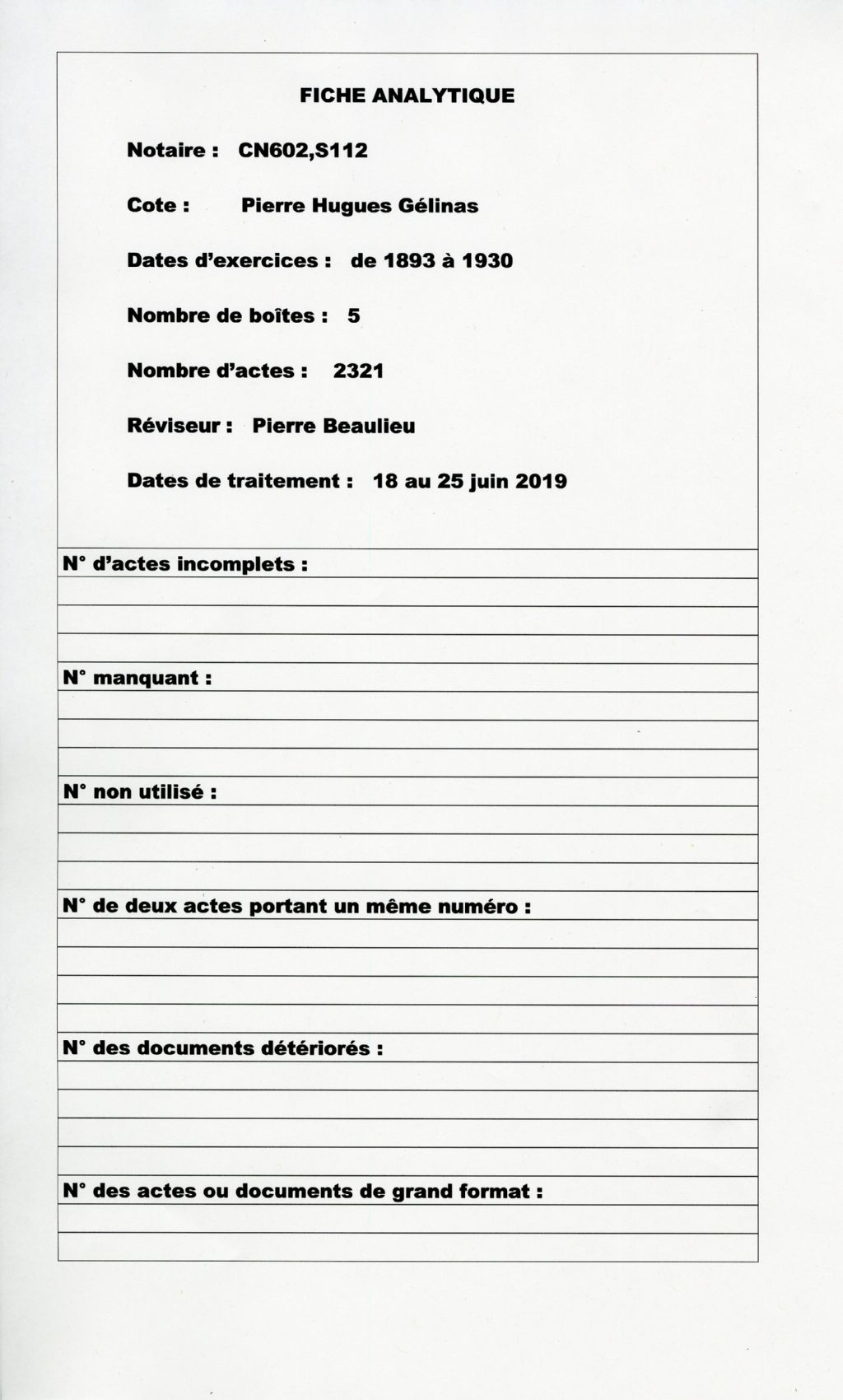 FICHE ANALYTIQUE

Notaire : CN602,S112

Cote : Pierre Hugues Gélinas

Dates d'exercices : de 1893 à 1930

Nombre de boîtes : 5

Nombre d'actes : 2321

Réviseur : Pierre Beaulieu

Dates de traitement : 18 au 25 juin 2019

N° d'actes incomplets :

N° manquant :

N° non utilisé :

N° de deux actes portant un même numéro :

N° des documents détériorés :

N° des actes ou documents de grand format :